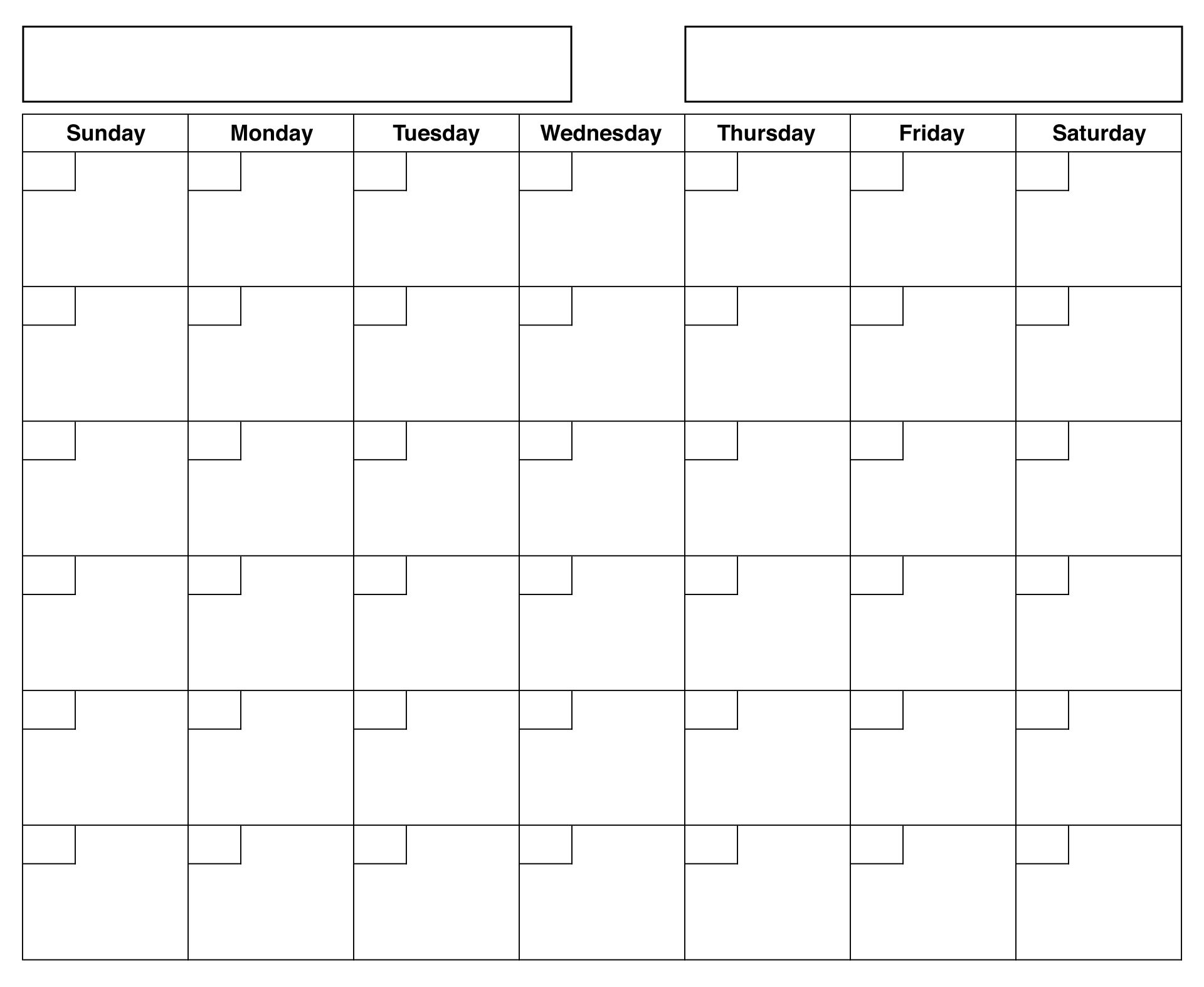 | Sunday | Monday | Tuesday | Wednesday | Thursday | Friday | Saturday |
|---|---|---|---|---|---|---|
| | | | | | | |
| | | | | | | |
| | | | | | | |
| | | | | | | |
| | | | | | | |
| | | | | | | |